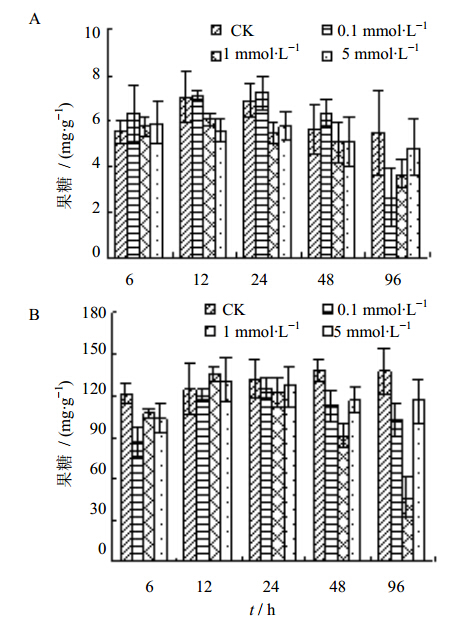 A

CK
0.1 mmol·L$^{-1}$
1 mmol·L$^{-1}$
5 mmol·L$^{-1}$

果糖 / (mg·g$^{-1}$)

10
8
6
4
2
0

6
12
24
48
96

B

CK
0.1 mmol·L$^{-1}$
1 mmol·L$^{-1}$
5 mmol·L$^{-1}$

果糖 / (mg·g$^{-1}$)

180
150
120
90
60
30
0

6
12
24
48
96

$t$ / h